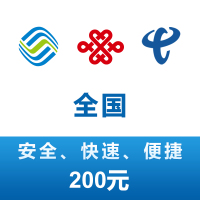 全国

安全、快速、便捷

200元